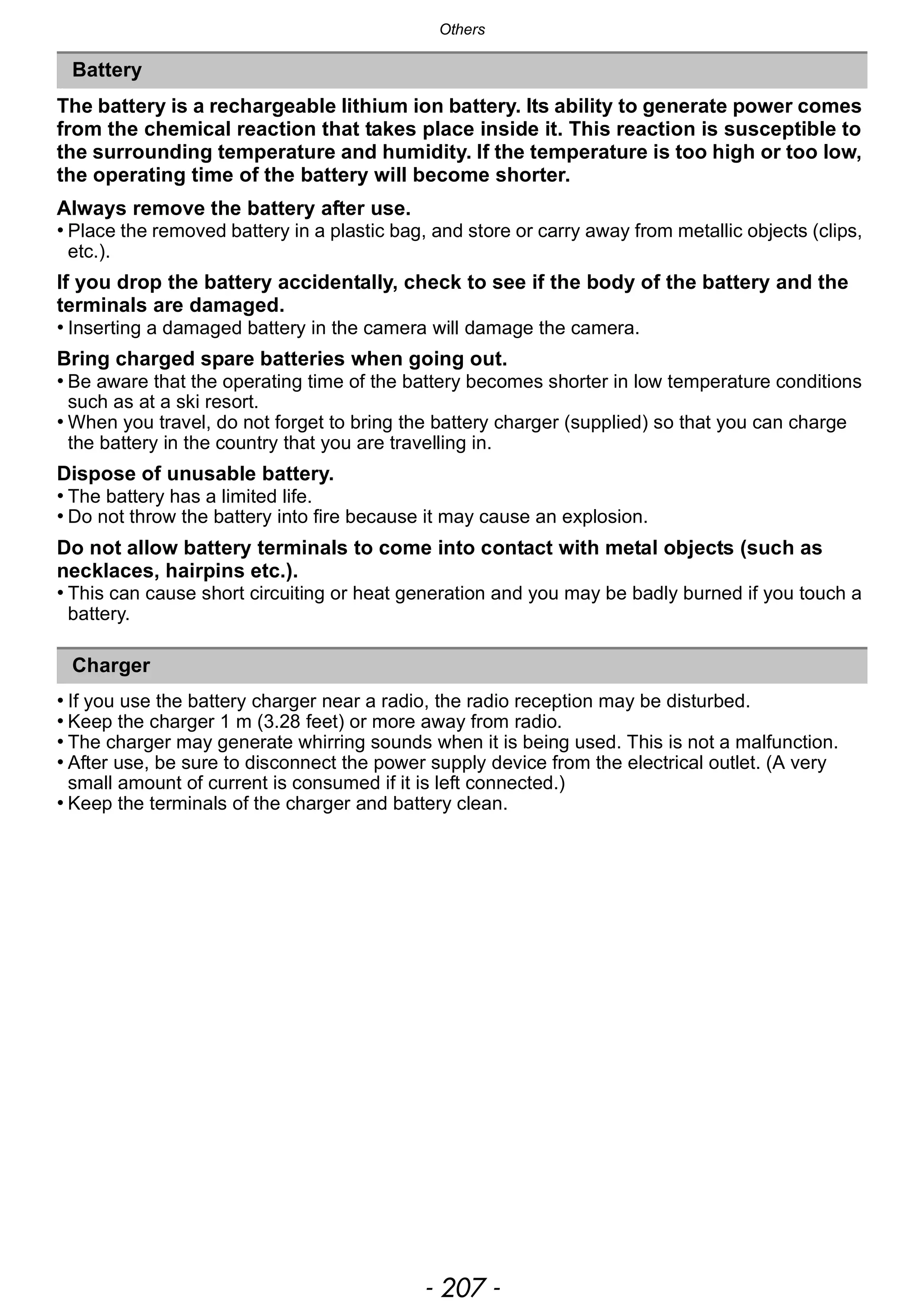 Others

Battery

The battery is a rechargeable lithium ion battery. Its ability to generate power comes from the chemical reaction that takes place inside it. This reaction is susceptible to the surrounding temperature and humidity. If the temperature is too high or too low, the operating time of the battery will become shorter.

Always remove the battery after use.
• Place the removed battery in a plastic bag, and store or carry away from metallic objects (clips, etc.).

If you drop the battery accidentally, check to see if the body of the battery and the terminals are damaged.
• Inserting a damaged battery in the camera will damage the camera.

Bring charged spare batteries when going out.
• Be aware that the operating time of the battery becomes shorter in low temperature conditions such as at a ski resort.
• When you travel, do not forget to bring the battery charger (supplied) so that you can charge the battery in the country that you are travelling in.

Dispose of unusable battery.
• The battery has a limited life.
• Do not throw the battery into fire because it may cause an explosion.

Do not allow battery terminals to come into contact with metal objects (such as necklaces, hairpins etc.).
• This can cause short circuiting or heat generation and you may be badly burned if you touch a battery.

Charger

• If you use the battery charger near a radio, the radio reception may be disturbed.
• Keep the charger 1 m (3.28 feet) or more away from radio.
• The charger may generate whirring sounds when it is being used. This is not a malfunction.
• After use, be sure to disconnect the power supply device from the electrical outlet. (A very small amount of current is consumed if it is left connected.)
• Keep the terminals of the charger and battery clean.

- 207 -